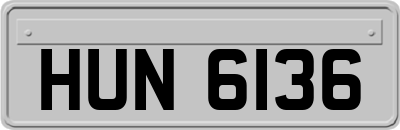 HUN 6136